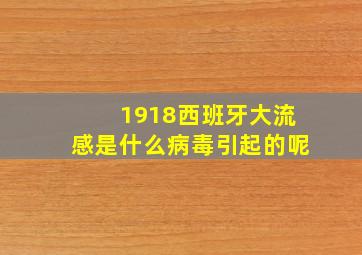 1918西班牙大流感是什么病毒引起的呢